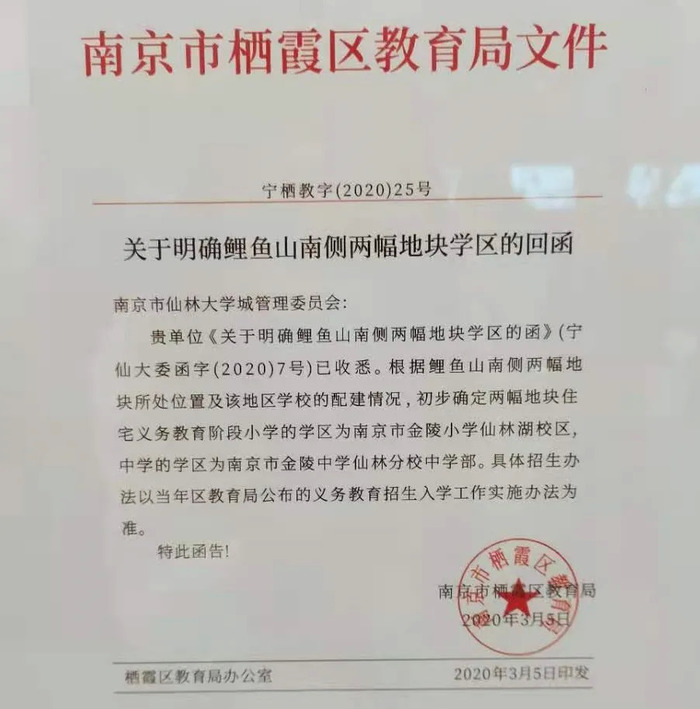 南京市栖霞区教育局文件

宁栖教字(2020)25号

关于明确鲤鱼山南侧两幅地块学区的回函

南京市仙林大学城管理委员会:

贵单位《关于明确鲤鱼山南侧两幅地块学区的函》(宁仙大委函字(2020)7号)已收悉。根据鲤鱼山南侧两幅地块所处位置及该地区学校的配建情况，初步确定两幅地块住宅义务教育阶段小学的学区为南京市金陵小学仙林湖校区，中学的学区为南京市金陵中学仙林分校中学部。具体招生办法以当年区教育局公布的义务教育招生入学工作实施办法为准。

特此函告!

南京市栖霞区教育局
2020年3月5日

南京市栖霞区教育局

栖霞区教育局办公室 2020年3月5日印发